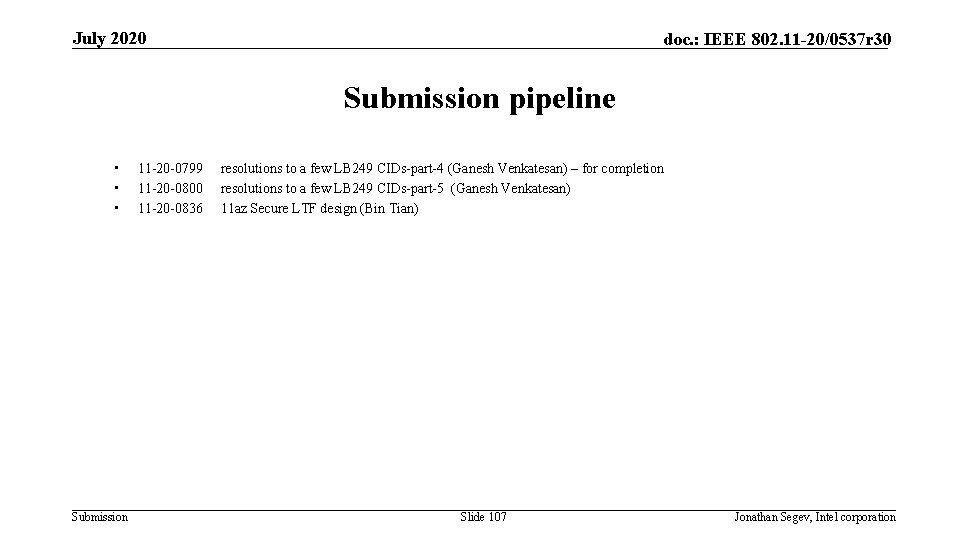 July 2020

doc.: IEEE 802.11-20/0537r30

Submission pipeline

• 11-20-0799 resolutions to a few LB249 CIDs-part-4 (Ganesh Venkatesan) – for completion
• 11-20-0800 resolutions to a few LB249 CIDs-part-5 (Ganesh Venkatesan)
• 11-20-0836 11az Secure LTF design (Bin Tian)

Submission

Slide 107

Jonathan Segev, Intel corporation